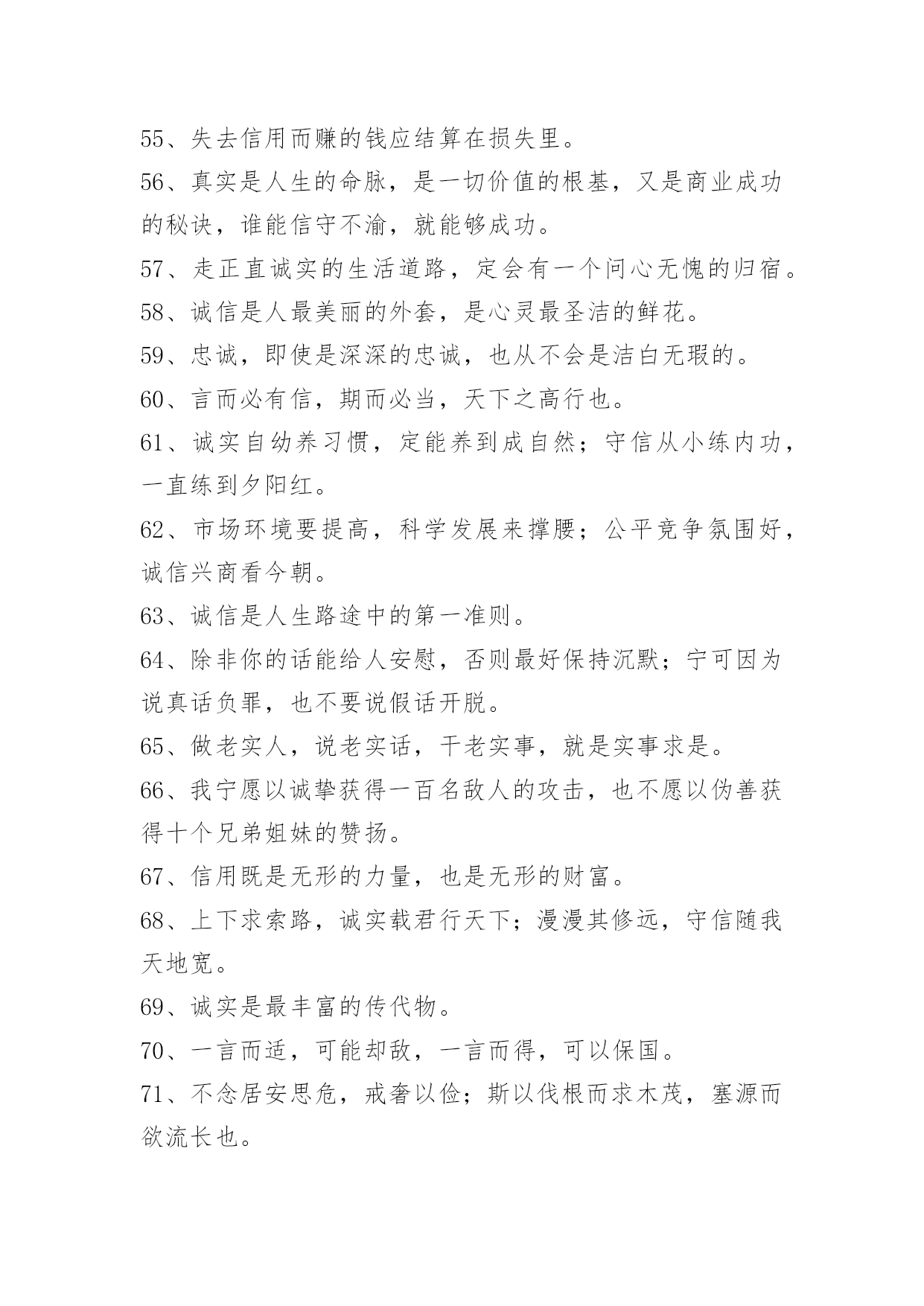 55、失去信用而赚的钱应结算在损失里。

56、真实是人生的命脉，是一切价值的根基，又是商业成功的秘诀，谁能信守不渝，就能够成功。

57、走正直诚实的生活道路，定会有一个问心无愧的归宿。

58、诚信是人最美丽的外套，是心灵最圣洁的鲜花。

59、忠诚，即使是深深的忠诚，也从不会是洁白无瑕的。

60、言而必有信，期而必当，天下之高行也。

61、诚实自幼养习惯，定能养到成自然；守信从小练内功，一直练到夕阳红。

62、市场环境要提高，科学发展来撑腰；公平竞争氛围好，诚信兴商看今朝。

63、诚信是人生路途中的第一准则。

64、除非你的话能给人安慰，否则最好保持沉默；宁可因为说真话负罪，也不要说假话开脱。

65、做老实人，说老实话，干老实事，就是实事求是。

66、我宁愿以诚挚获得一百名敌人的攻击，也不愿以伪善获得十个兄弟姐妹的赞扬。

67、信用既是无形的力量，也是无形的财富。

68、上下求索路，诚实载君行天下；漫漫其修远，守信随我天地宽。

69、诚实是最丰富的传代物。

70、一言而适，可能却敌，一言而得，可以保国。

71、不念居安思危，戒奢以俭；斯以伐根而求木茂，塞源而欲流长也。